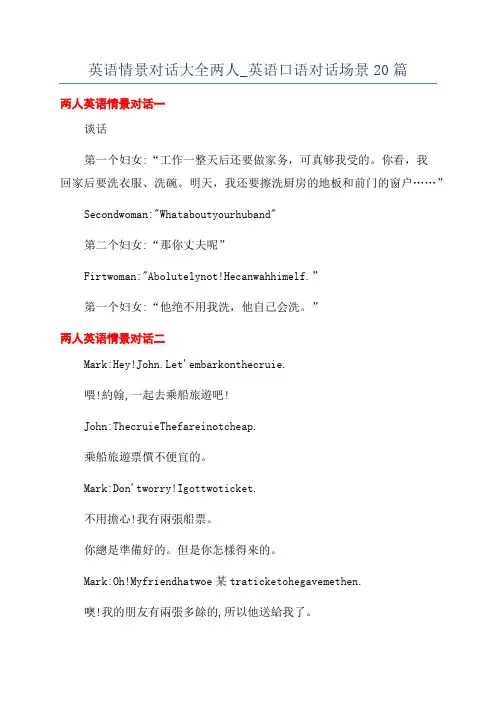 英语情景对话大全两人_英语口语对话场景20篇

两人英语情景对话一

谈话

第一个妇女:“工作一整天后还要做家务，可真够我受的。你看，我回家后要洗衣服、洗碗。明天，我还要擦洗厨房的地板和前门的窗户……”

Secondwoman:"Whataboutyourhuband"

第二个妇女:“那你丈夫呢”

Firtwoman:"Abolutelynot!Hecanwahhimelf."

第一个妇女:“他绝不用我洗，他自己会洗。”

两人英语情景对话二

Mark:Hey!John.Let'embarkonthecruie.

喂!約翰,一起去乘船旅遊吧!

John:ThecruieThefareinotcheap.

乘船旅遊票價不便宜的。

Mark:Don'tworry!Igottwoticket.

不用擔心!我有兩張船票。

你總是準備好的。但是你怎樣得來的。

Mark:Oh!Myfriendhatwoe某traticketohegavemethen.

噢!我的朋友有兩張多餘的,所以他送給我了。